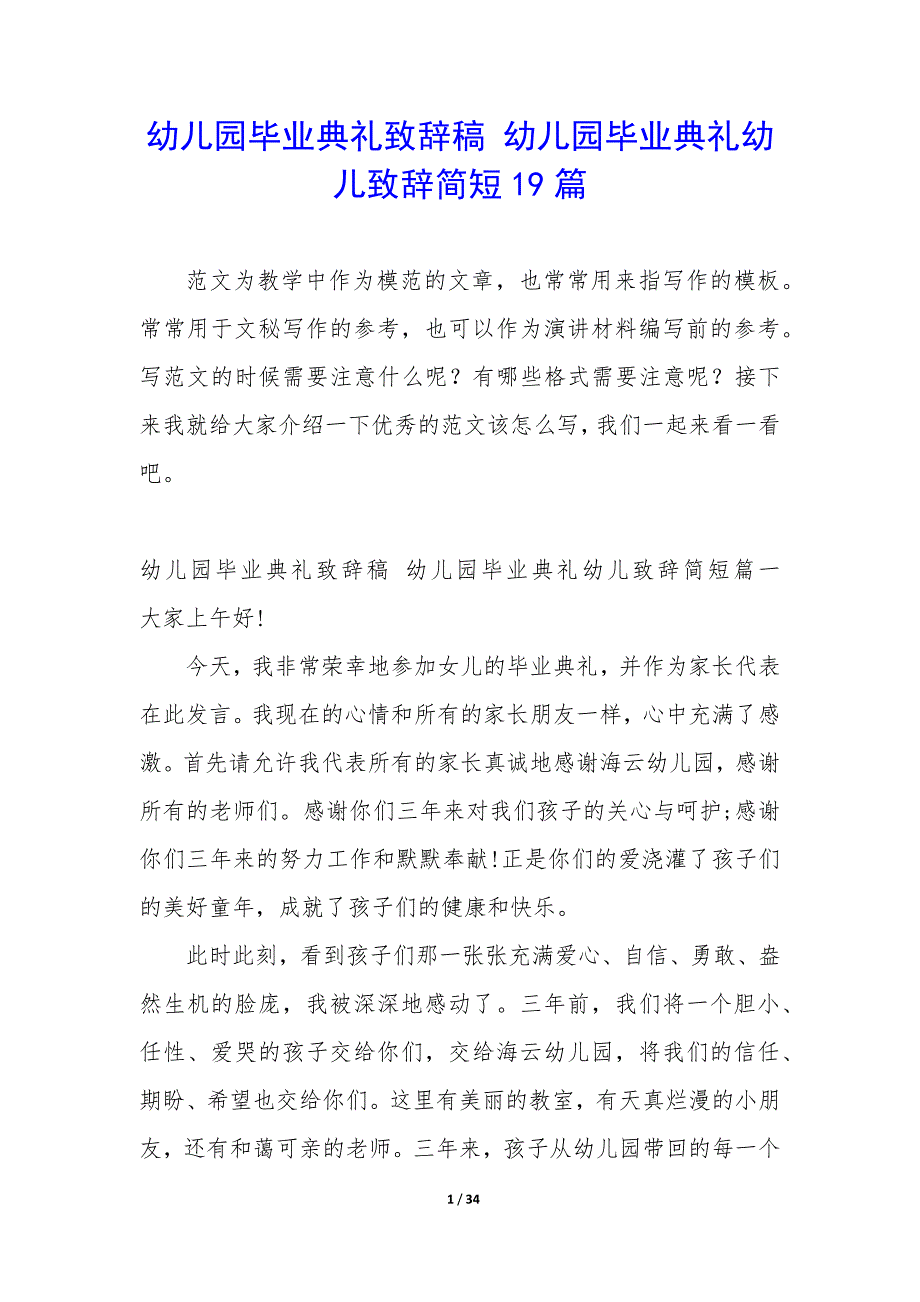 幼儿园毕业典礼致辞稿 幼儿园毕业典礼幼儿致辞简短19篇

范文为教学中作为模范的文章，也常常用来指写作的模板。常常用于文秘写作的参考，也可以作为演讲材料编写前的参考。写范文的时候需要注意什么呢？有哪些格式需要注意呢？接下来我就给大家介绍一下优秀的范文该怎么写，我们一起来看一看吧。

幼儿园毕业典礼致辞稿 幼儿园毕业典礼幼儿致辞简短篇一

大家上午好!

今天，我非常荣幸地参加女儿的毕业典礼，并作为家长代表在此发言。我现在的心情和所有的家长朋友一样，心中充满了感激。首先请允许我代表所有的家长真诚地感谢海云幼儿园，感谢所有的老师们。感谢你们三年来对我们孩子的关心与呵护;感谢你们三年来的努力工作和默默奉献!正是你们的爱浇灌了孩子们的美好童年，成就了孩子们的健康和快乐。

此时此刻，看到孩子们那一张张充满爱心、自信、勇敢、盎然生机的脸庞，我被深深地感动了。三年前，我们将一个胆小、任性、爱哭的孩子交给你们，交给海云幼儿园，将我们的信任、期盼、希望也交给你们。这里有美丽的教室，有天真烂漫的小朋友，还有和蔼可亲的老师。三年来，孩子从幼儿园带回的每一个

1 / 34